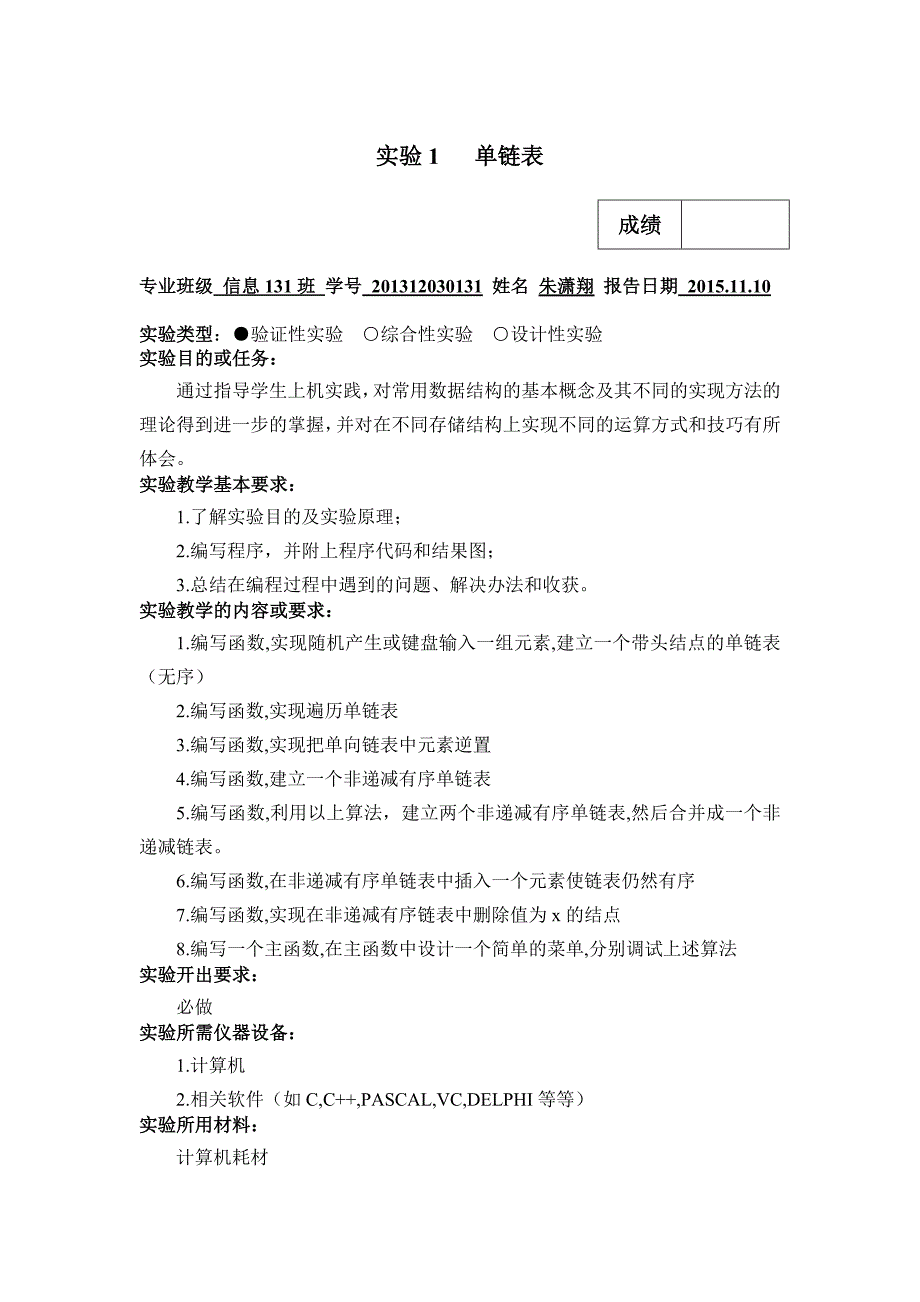 实验 1　　单链表

| 成绩 | |
|---|---|

专业班级 信息 131 班 学号 201312030131 姓名 朱潇翔 报告日期 2015.11.10

实验类型：●验证性实验　○综合性实验　○设计性实验
实验目的或任务：
通过指导学生上机实践，对常用数据结构的基本概念及其不同的实现方法的理论得到进一步的掌握，并对在不同存储结构上实现不同的运算方式和技巧有所体会。
实验教学基本要求：
1.了解实验目的及实验原理；
2.编写程序，并附上程序代码和结果图；
3.总结在编程过程中遇到的问题、解决办法和收获。
实验教学的内容或要求：
1.编写函数,实现随机产生或键盘输入一组元素,建立一个带头结点的单链表（无序）
2.编写函数,实现遍历单链表
3.编写函数,实现把单向链表中元素逆置
4.编写函数,建立一个非递减有序单链表
5.编写函数,利用以上算法，建立两个非递减有序单链表,然后合并成一个非递减链表。
6.编写函数,在非递减有序单链表中插入一个元素使链表仍然有序
7.编写函数,实现在非递减有序链表中删除值为 x 的结点
8.编写一个主函数,在主函数中设计一个简单的菜单,分别调试上述算法
实验开出要求：
必做
实验所需仪器设备：
1.计算机
2.相关软件（如 C,C++,PASCAL,VC,DELPHI 等等）
实验所用材料：
计算机耗材